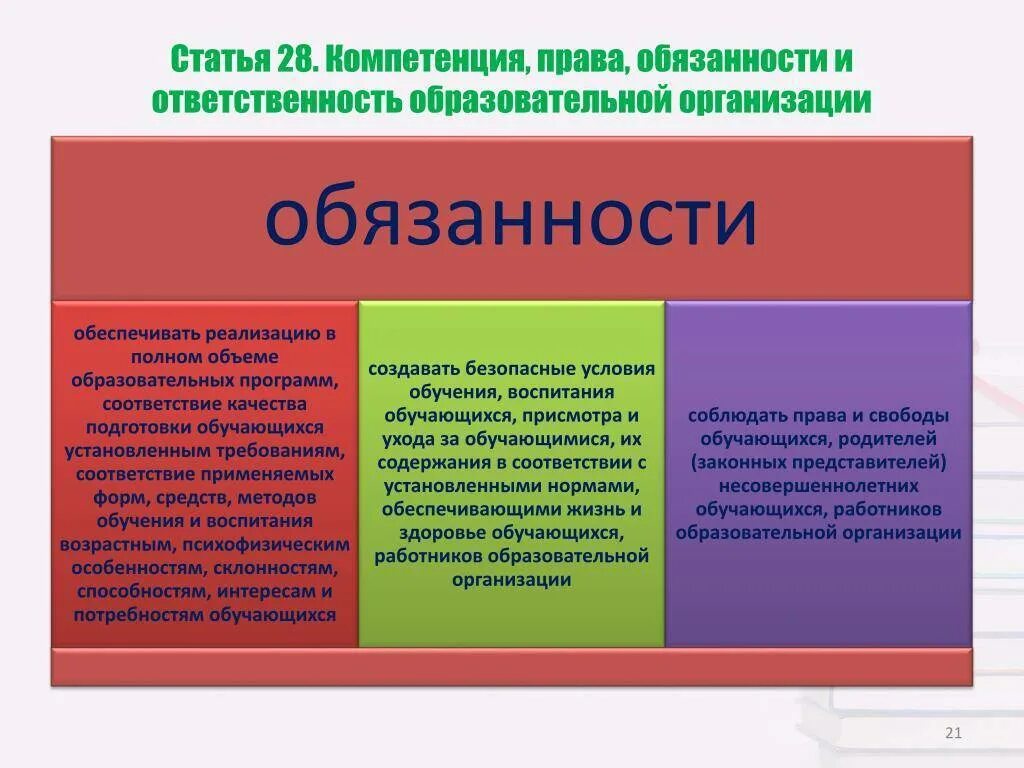 Статья 28. Компетенция, права, обязанности и ответственность образовательной организации

обязанности

обеспечивать реализацию в полном объеме образовательных программ, соответствие качества подготовки обучающихся установленным требованиям, соответствие применяемых форм, средств, методов обучения и воспитания возрастным, психофизическим особенностям, склонностям, способностям, интересам и потребностям обучающихся

создавать безопасные условия обучения, воспитания обучающихся, присмотра и ухода за обучающимися, их содержания в соответствии с установленными нормами, обеспечивающими жизнь и здоровье обучающихся, работников образовательной организации

соблюдать права и свободы обучающихся, родителей (законных представителей) несовершеннолетних обучающихся, работников образовательной организации

21